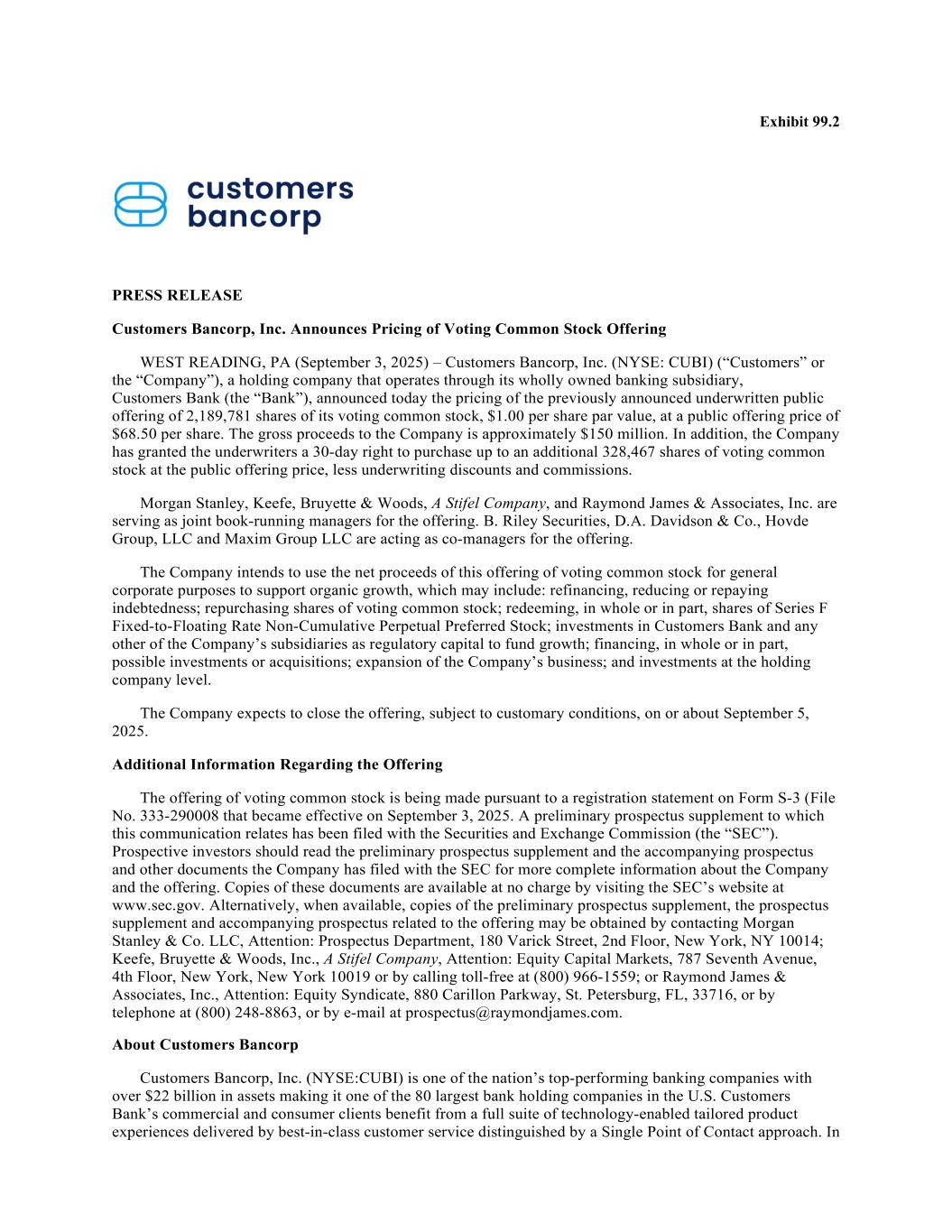 Exhibit 99.2

customers bancorp

PRESS RELEASE

Customers Bancorp, Inc. Announces Pricing of Voting Common Stock Offering

WEST READING, PA (September 3, 2025) – Customers Bancorp, Inc. (NYSE: CUBI) (“Customers” or the “Company”), a holding company that operates through its wholly owned banking subsidiary, Customers Bank (the “Bank”), announced today the pricing of the previously announced underwritten public offering of 2,189,781 shares of its voting common stock, $1.00 per share par value, at a public offering price of $68.50 per share. The gross proceeds to the Company is approximately $150 million. In addition, the Company has granted the underwriters a 30-day right to purchase up to an additional 328,467 shares of voting common stock at the public offering price, less underwriting discounts and commissions.

Morgan Stanley, Keefe, Bruyette & Woods, A Stifel Company, and Raymond James & Associates, Inc. are serving as joint book-running managers for the offering. B. Riley Securities, D.A. Davidson & Co., Hovde Group, LLC and Maxim Group LLC are acting as co-managers for the offering.

The Company intends to use the net proceeds of this offering of voting common stock for general corporate purposes to support organic growth, which may include: refinancing, reducing or repaying indebtedness; repurchasing shares of voting common stock; redeeming, in whole or in part, shares of Series F Fixed-to-Floating Rate Non-Cumulative Perpetual Preferred Stock; investments in Customers Bank and any other of the Company’s subsidiaries as regulatory capital to fund growth; financing, in whole or in part, possible investments or acquisitions; expansion of the Company’s business; and investments at the holding company level.

The Company expects to close the offering, subject to customary conditions, on or about September 5, 2025.

Additional Information Regarding the Offering

The offering of voting common stock is being made pursuant to a registration statement on Form S-3 (File No. 333-290008 that became effective on September 3, 2025. A preliminary prospectus supplement to which this communication relates has been filed with the Securities and Exchange Commission (the “SEC”). Prospective investors should read the preliminary prospectus supplement and the accompanying prospectus and other documents the Company has filed with the SEC for more complete information about the Company and the offering. Copies of these documents are available at no charge by visiting the SEC’s website at www.sec.gov. Alternatively, when available, copies of the preliminary prospectus supplement, the prospectus supplement and accompanying prospectus related to the offering may be obtained by contacting Morgan Stanley & Co. LLC, Attention: Prospectus Department, 180 Varick Street, 2nd Floor, New York, NY 10014; Keefe, Bruyette & Woods, Inc., A Stifel Company, Attention: Equity Capital Markets, 787 Seventh Avenue, 4th Floor, New York, New York 10019 or by calling toll-free at (800) 966-1559; or Raymond James & Associates, Inc., Attention: Equity Syndicate, 880 Carillon Parkway, St. Petersburg, FL, 33716, or by telephone at (800) 248-8863, or by e-mail at prospectus@raymondjames.com.

About Customers Bancorp

Customers Bancorp, Inc. (NYSE:CUBI) is one of the nation’s top-performing banking companies with over $22 billion in assets making it one of the 80 largest bank holding companies in the U.S. Customers Bank’s commercial and consumer clients benefit from a full suite of technology-enabled tailored product experiences delivered by best-in-class customer service distinguished by a Single Point of Contact approach. In